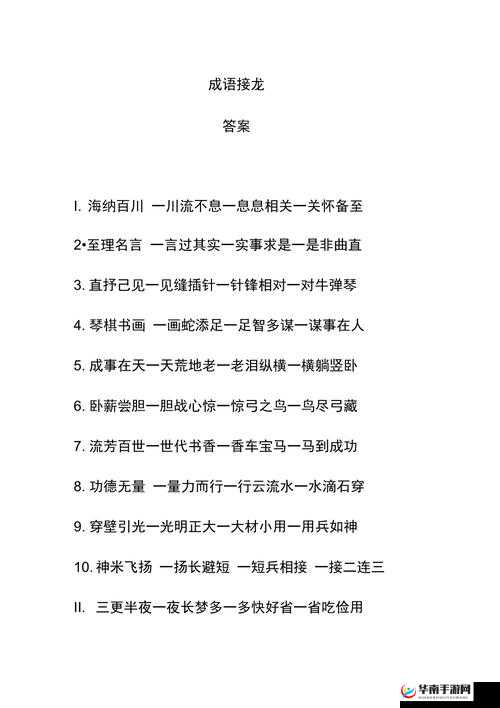 成语接龙

答案

I. 海纳百川 一川流不息一息息相关一关怀备至

2•至理名言 一言过其实一实事求是一是非曲直

3. 直抒己见一见缝插针一针锋相对一对牛弹琴

4. 琴棋书画 一画蛇添足一足智多谋一谋事在人

5. 成事在天一天荒地老一老泪纵横一横躺竖卧

6. 卧薪尝胆一胆战心惊一惊弓之鸟一鸟尽弓藏

7. 流芳百世一世代书香一香车宝马一马到成功

8. 功德无量 一量力而行一行云流水一水滴石穿

9. 穿壁引光一光明正大一大材小用一用兵如神

10. 神米飞扬 一扬长避短 一短兵相接 一接二连三

II. 三更半夜一夜长梦多一多快好省一省吃俭用

华南手游网